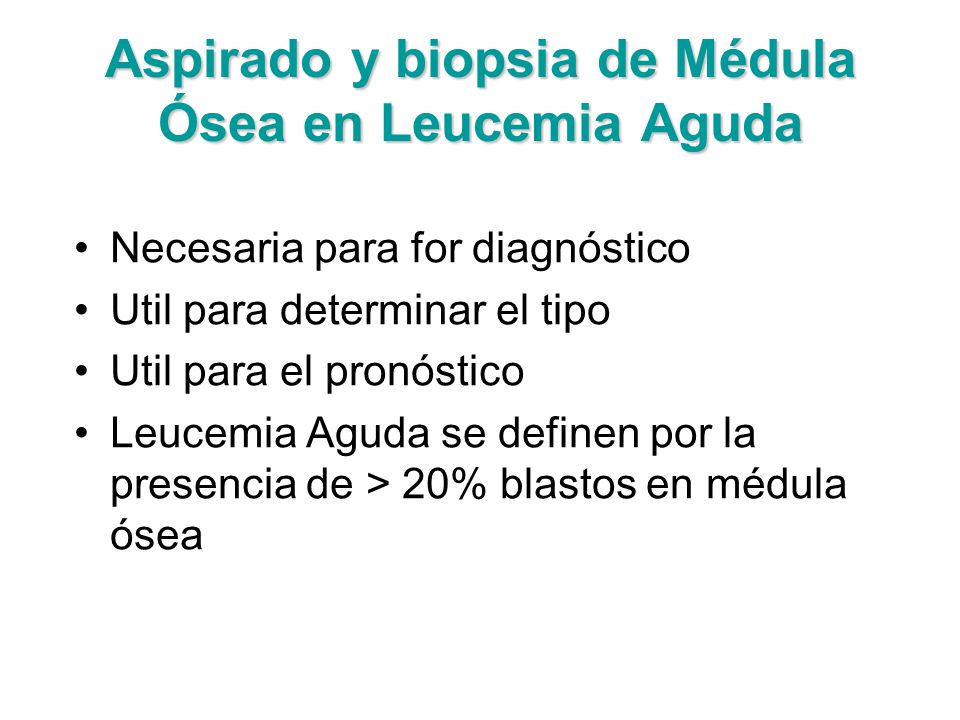 Aspirado y biopsia de Médula Ósea en Leucemia Aguda

• Necesaria para for diagnóstico
• Util para determinar el tipo
• Util para el pronóstico
• Leucemia Aguda se definen por la presencia de > 20% blastos en médula ósea